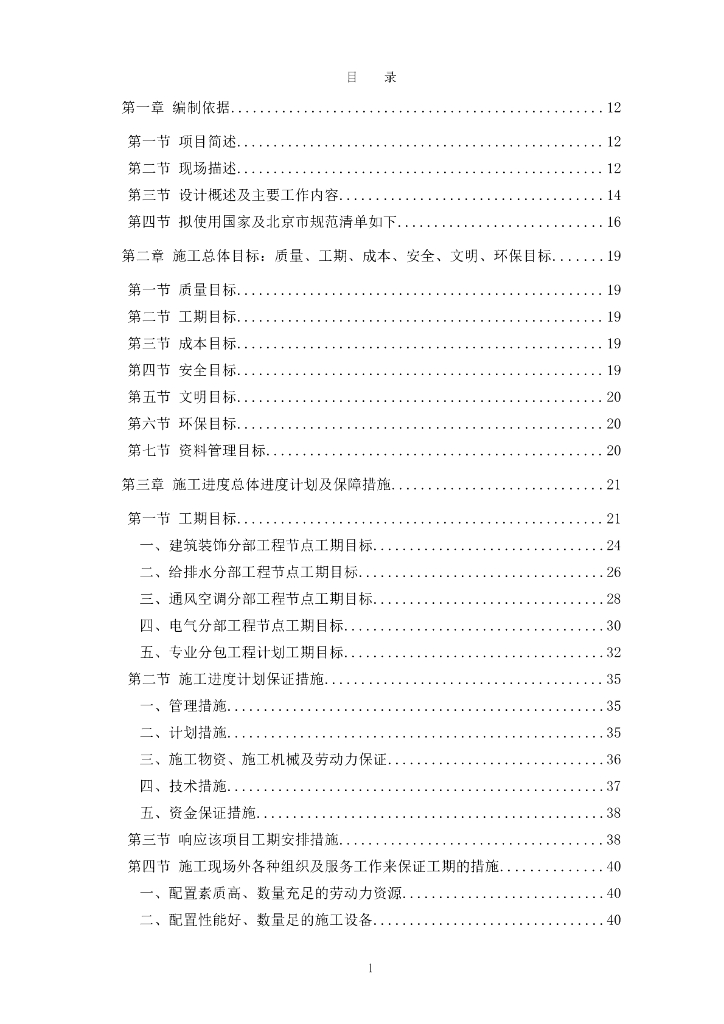 目　录

第一章 编制依据..................................................12

第一节 项目简述..................................................12

第二节 现场描述..................................................12

第三节 设计概述及主要工作内容....................................14

第四节 拟使用国家及北京市规范清单如下............................16

第二章 施工总体目标：质量、工期、成本、安全、文明、环保目标.......19

第一节 质量目标..................................................19

第二节 工期目标..................................................19

第三节 成本目标..................................................19

第四节 安全目标..................................................19

第五节 文明目标..................................................20

第六节 环保目标..................................................20

第七节 资料管理目标..............................................20

第三章 施工进度总体进度计划及保障措施............................21

第一节 工期目标..................................................21

一、建筑装饰分部工程节点工期目标................................24

二、给排水分部工程节点工期目标..................................26

三、通风空调分部工程节点工期目标................................28

四、电气分部工程节点工期目标....................................30

五、专业分包工程计划工期目标....................................32

第二节 施工进度计划保证措施......................................35

一、管理措施....................................................35

二、计划措施....................................................35

三、施工物资、施工机械及劳动力保证..............................36

四、技术措施....................................................37

五、资金保证措施................................................38

第三节 响应该项目工期安排措施....................................38

第四节 施工现场外各种组织及服务工作来保证工期的措施..............40

一、配置素质高、数量充足的劳动力资源............................40

二、配置性能好、数量足的施工设备................................40

1